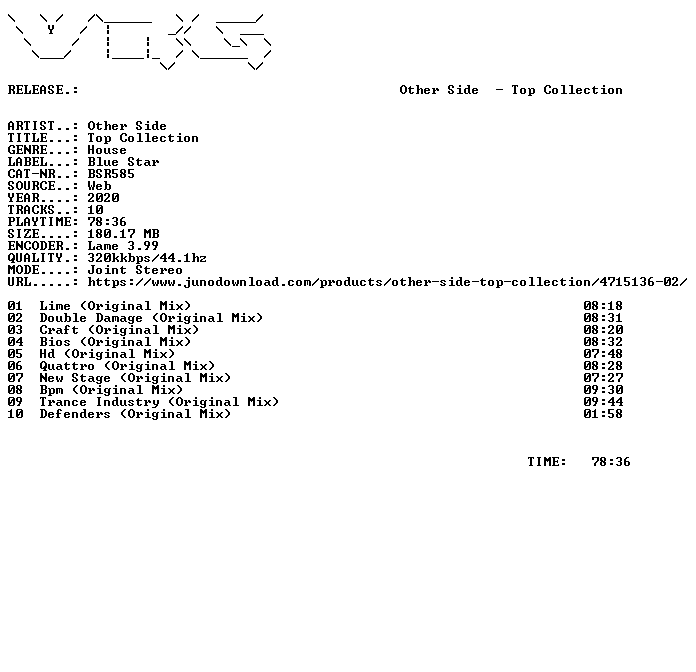 RELEASE.: Other Side - Top Collection

ARTIST..: Other Side
TITLE...: Top Collection
GENRE...: House
LABEL...: Blue Star
CAT-NR..: BSR585
SOURCE..: Web
YEAR....: 2020
TRACKS..: 10
PLAYTIME: 78:36
SIZE....: 180.17 MB
ENCODER.: Lame 3.99
QUALITY.: 320kkbps/44.1hz
MODE....: Joint Stereo
URL.....: https://www.junodownload.com/products/other-side-top-collection/4715136-02/

01 Lime (Original Mix) 08:18
02 Double Damage (Original Mix) 08:31
03 Craft (Original Mix) 08:20
04 Bios (Original Mix) 08:32
05 Hd (Original Mix) 07:48
06 Quattro (Original Mix) 08:28
07 New Stage (Original Mix) 07:27
08 Bpm (Original Mix) 09:30
09 Trance Industry (Original Mix) 09:44
10 Defenders (Original Mix) 01:58

TIME: 78:36